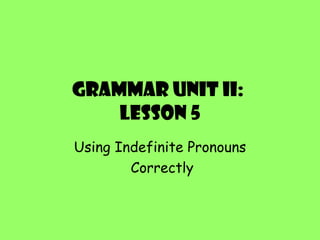 GRAMMAR UNIT II: LESSON 5

Using Indefinite Pronouns Correctly